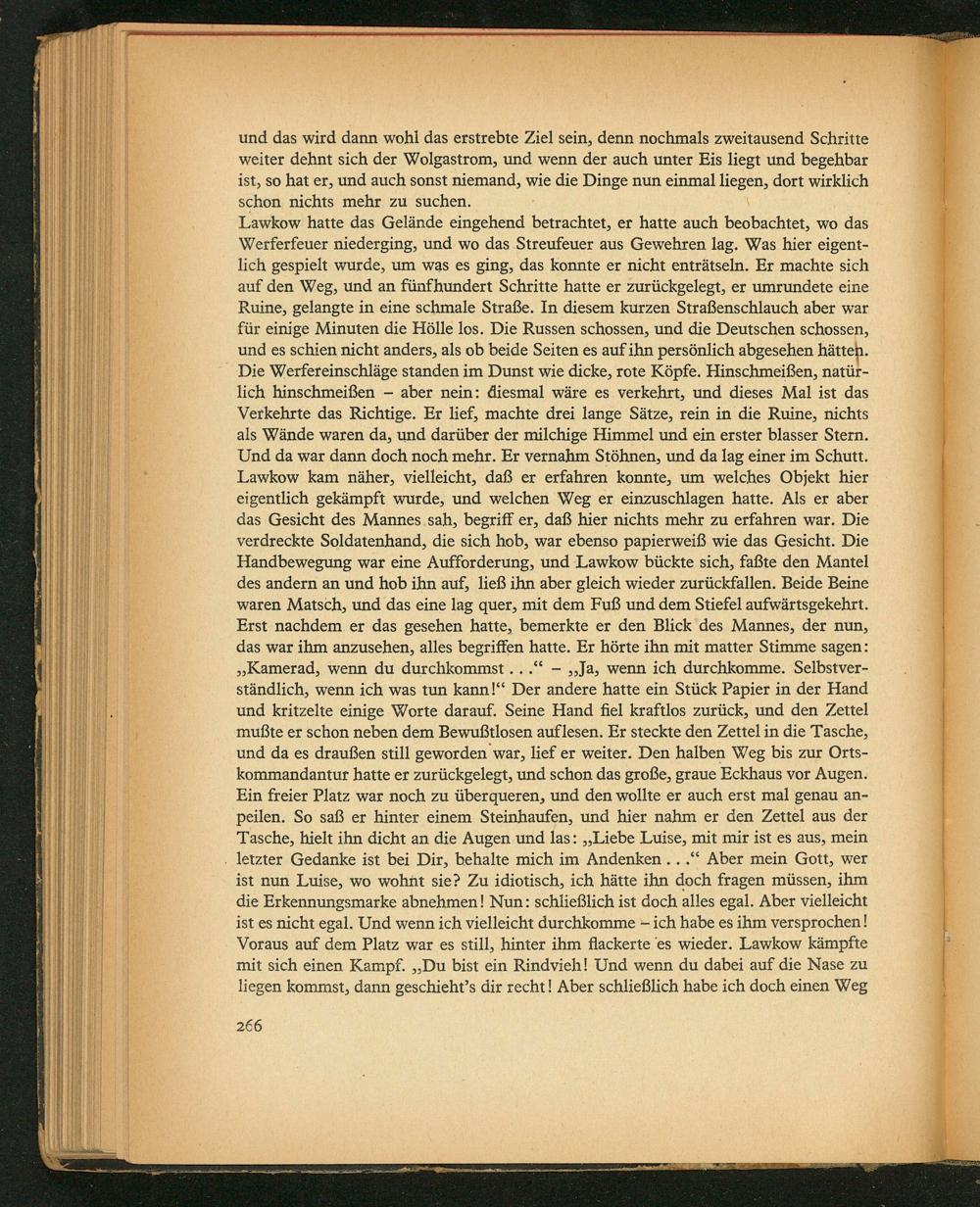 und das wird dann wohl das erstrebte Ziel sein, denn nochmals zweitausend Schritte weiter dehnt sich der Wolgastrom, und wenn der auch unter Eis liegt und begehbar ist, so hat er, und auch sonst niemand, wie die Dinge nun einmal liegen, dort wirklich schon nichts mehr zu suchen.
Lawkow hatte das Gelände eingehend betrachtet, er hatte auch beobachtet, wo das Werferfeuer niederging, und wo das Streufeuer aus Gewehren lag. Was hier eigentlich gespielt wurde, um was es ging, das konnte er nicht enträtseln. Er machte sich auf den Weg, und an fünfhundert Schritte hatte er zurückgelegt, er umrundete eine Ruine, gelangte in eine schmale Straße. In diesem kurzen Straßenschlauch aber war für einige Minuten die Hölle los. Die Russen schossen, und die Deutschen schossen, und es schien nicht anders, als ob beide Seiten es auf ihn persönlich abgesehen hätten. Die Werfereinschläge standen im Dunst wie dicke, rote Köpfe. Hinschmeißen, natürlich hinschmeißen – aber nein: diesmal wäre es verkehrt, und dieses Mal ist das Verkehrte das Richtige. Er lief, machte drei lange Sätze, rein in die Ruine, nichts als Wände waren da, und darüber der milchige Himmel und ein erster blasser Stern. Und da war dann doch noch mehr. Er vernahm Stöhnen, und da lag einer im Schutt. Lawkow kam näher, vielleicht, daß er erfahren konnte, um welches Objekt hier eigentlich gekämpft wurde, und welchen Weg er einzuschlagen hatte. Als er aber das Gesicht des Mannes sah, begriff er, daß hier nichts mehr zu erfahren war. Die verdreckte Soldatenhand, die sich hob, war ebenso papierweiß wie das Gesicht. Die Handbewegung war eine Aufforderung, und Lawkow bückte sich, faßte den Mantel des andern an und hob ihn auf, ließ ihn aber gleich wieder zurückfallen. Beide Beine waren Matsch, und das eine lag quer, mit dem Fuß und dem Stiefel aufwärtsgekehrt. Erst nachdem er das gesehen hatte, bemerkte er den Blick des Mannes, der nun, das war ihm anzusehen, alles begriffen hatte. Er hörte ihn mit matter Stimme sagen: „Kamerad, wenn du durchkommst . . .“ – „Ja, wenn ich durchkomme. Selbstverständlich, wenn ich was tun kann!“ Der andere hatte ein Stück Papier in der Hand und kritzelte einige Worte darauf. Seine Hand fiel kraftlos zurück, und den Zettel mußte er schon neben dem Bewußtlosen auflesen. Er steckte den Zettel in die Tasche, und da es draußen still geworden war, lief er weiter. Den halben Weg bis zur Ortskommandantur hatte er zurückgelegt, und schon das große, graue Eckhaus vor Augen. Ein freier Platz war noch zu überqueren, und den wollte er auch erst mal genau anpeilen. So saß er hinter einem Steinhaufen, und hier nahm er den Zettel aus der Tasche, hielt ihn dicht an die Augen und las: „Liebe Luise, mit mir ist es aus, mein letzter Gedanke ist bei Dir, behalte mich im Andenken . . .“ Aber mein Gott, wer ist nun Luise, wo wohnt sie? Zu idiotisch, ich hätte ihn doch fragen müssen, ihm die Erkennungsmarke abnehmen! Nun: schließlich ist doch alles egal. Aber vielleicht ist es nicht egal. Und wenn ich vielleicht durchkomme – ich habe es ihm versprochen! Voraus auf dem Platz war es still, hinter ihm flackerte es wieder. Lawkow kämpfte mit sich einen Kampf. „Du bist ein Rindvieh! Und wenn du dabei auf die Nase zu liegen kommst, dann geschieht's dir recht! Aber schließlich habe ich doch einen Weg

266